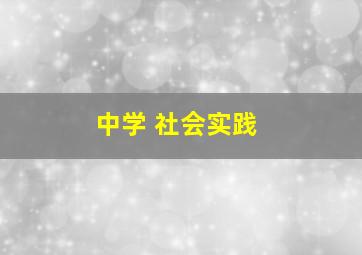 中学 社会实践